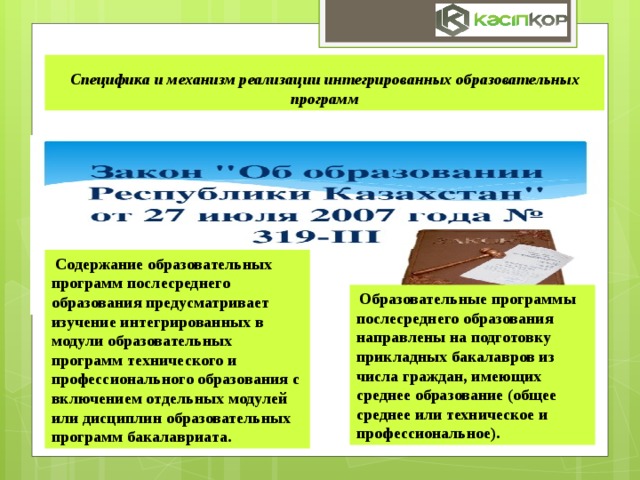 КӘСІПҚОР

Специфика и механизм реализации интегрированных образовательных программ

Закон "Об образовании Республики Казахстан" от 27 июля 2007 года № 319-III

ЗАКОН

Содержание образовательных программ послесреднего образования предусматривает изучение интегрированных в модули образовательных программ технического и профессионального образования с включением отдельных модулей или дисциплин образовательных программ бакалавриата.

Образовательные программы послесреднего образования направлены на подготовку прикладных бакалавров из числа граждан, имеющих среднее образование (общее среднее или техническое и профессиональное).